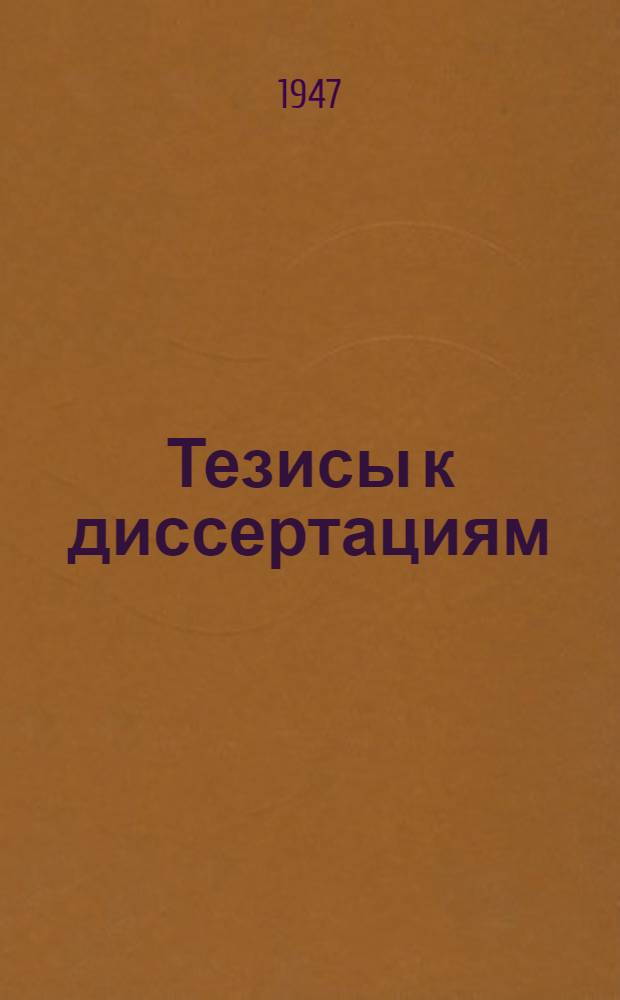 1947

Тезисы к диссертациям